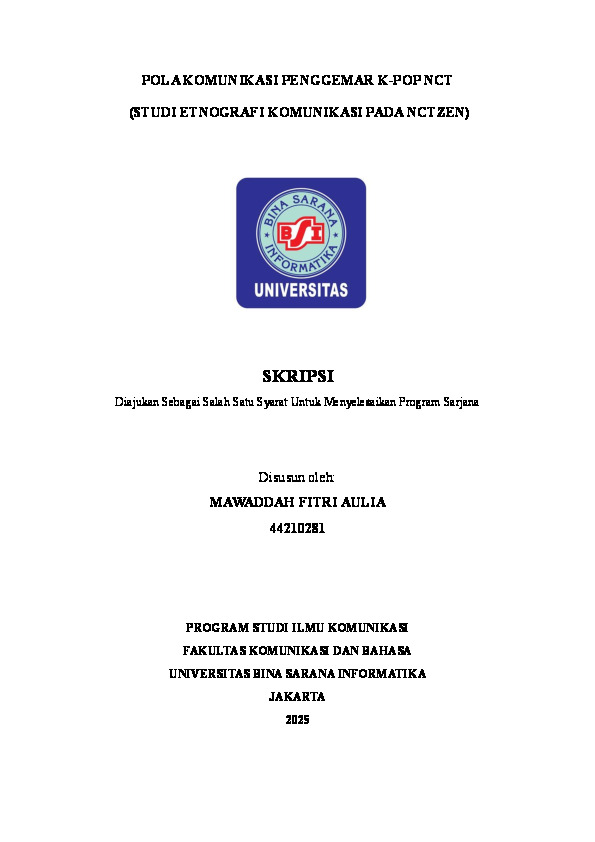 POLA KOMUNIKASI PENGGEMAR K-POP NCT

(STUDI ETNOGRAFI KOMUNIKASI PADA NCTZEN)

BINA SARANA INFORMATIKA

BSI

UNIVERSITAS

SKRIPSI

Diajukan Sebagai Salah Satu Syarat Untuk Menyelesaikan Program Sarjana

Disusun oleh:

MAWADDAH FITRI AULIA

44210281

PROGRAM STUDI ILMU KOMUNIKASI

FAKULTAS KOMUNIKASI DAN BAHASA

UNIVERSITAS BINA SARANA INFORMATIKA

JAKARTA

2025